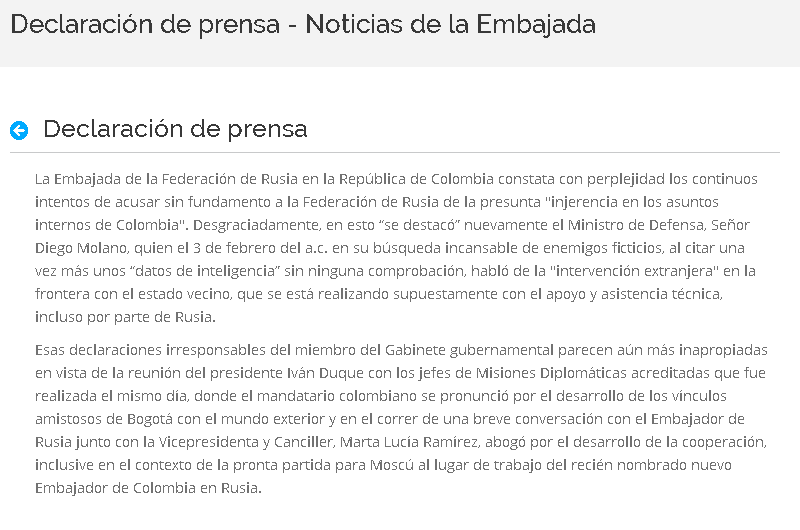 Declaración de prensa - Noticias de la Embajada

Declaración de prensa

La Embajada de la Federación de Rusia en la República de Colombia constata con perplejidad los continuos intentos de acusar sin fundamento a la Federación de Rusia de la presunta "injerencia en los asuntos internos de Colombia". Desgraciadamente, en esto “se destacó” nuevamente el Ministro de Defensa, Señor Diego Molano, quien el 3 de febrero del a.c. en su búsqueda incansable de enemigos ficticios, al citar una vez más unos “datos de inteligencia” sin ninguna comprobación, habló de la "intervención extranjera" en la frontera con el estado vecino, que se está realizando supuestamente con el apoyo y asistencia técnica, incluso por parte de Rusia.

Esas declaraciones irresponsables del miembro del Gabinete gubernamental parecen aún más inapropiadas en vista de la reunión del presidente Iván Duque con los jefes de Misiones Diplomáticas acreditadas que fue realizada el mismo día, donde el mandatario colombiano se pronunció por el desarrollo de los vínculos amistosos de Bogotá con el mundo exterior y en el correr de una breve conversación con el Embajador de Rusia junto con la Vicepresidenta y Canciller, Marta Lucía Ramírez, abogó por el desarrollo de la cooperación, inclusive en el contexto de la pronta partida para Moscú al lugar de trabajo del recién nombrado nuevo Embajador de Colombia en Rusia.